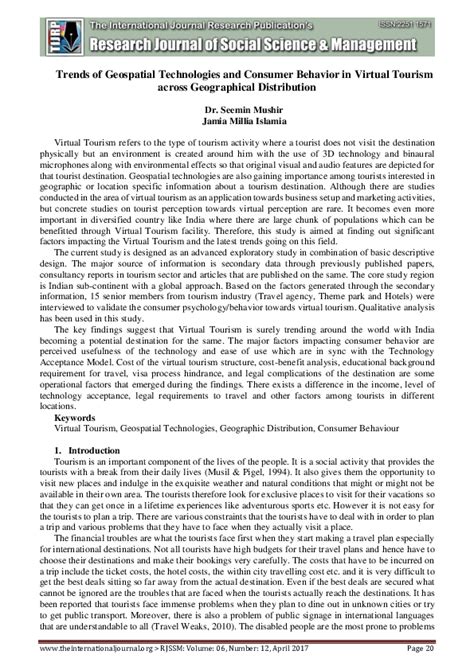 TIJRP The International Journal Research Publication's ISSN:2251 1571
Research Journal of Social Science & Management

Trends of Geospatial Technologies and Consumer Behavior in Virtual Tourism across Geographical Distribution

Dr. Seemin Mushir
Jamia Millia Islamia

Virtual Tourism refers to the type of tourism activity where a tourist does not visit the destination physically but an environment is created around him with the use of 3D technology and binaural microphones along with environmental effects so that original visual and audio features are depicted for that tourist destination. Geospatial technologies are also gaining importance among tourists interested in geographic or location specific information about a tourism destination. Although there are studies conducted in the area of virtual tourism as an application towards business setup and marketing activities, but concrete studies on tourist perception towards virtual perception are rare. It becomes even more important in diversified country like India where there are large chunk of populations which can be benefitted through Virtual Tourism facility. Therefore, this study is aimed at finding out significant factors impacting the Virtual Tourism and the latest trends going on this field.

The current study is designed as an advanced exploratory study in combination of basic descriptive design. The major source of information is secondary data through previously published papers, consultancy reports in tourism sector and articles that are published on the same. The core study region is Indian sub-continent with a global approach. Based on the factors generated through the secondary information, 15 senior members from tourism industry (Travel agency, Theme park and Hotels) were interviewed to validate the consumer psychology/behavior towards virtual tourism. Qualitative analysis has been used in this study.

The key findings suggest that Virtual Tourism is surely trending around the world with India becoming a potential destination for the same. The major factors impacting consumer behavior are perceived usefulness of the technology and ease of use which are in sync with the Technology Acceptance Model. Cost of the virtual tourism structure, cost-benefit analysis, educational background requirement for travel, visa process hindrance, and legal complications of the destination are some operational factors that emerged during the findings. There exists a difference in the income, level of technology acceptance, legal requirements to travel and other factors among tourists in different locations.

Keywords
Virtual Tourism, Geospatial Technologies, Geographic Distribution, Consumer Behaviour

1. Introduction
Tourism is an important component of the lives of the people. It is a social activity that provides the tourists with a break from their daily lives (Musil & Pigel, 1994). It also gives them the opportunity to visit new places and indulge in the exquisite weather and natural conditions that might or might not be available in their own area. The tourists therefore look for exclusive places to visit for their vacations so that they can get once in a lifetime experiences like adventurous sports etc. However it is not easy for the tourists to plan a trip. There are various constraints that the tourists have to deal with in order to plan a trip and various problems that they have to face when they actually visit a place.

The financial troubles are what the tourists face first when they start making a travel plan especially for international destinations. Not all tourists have high budgets for their travel plans and hence have to choose their destinations and make their bookings very carefully. The costs that have to be incurred on a trip include the ticket costs, the hotel costs, the within city travelling cost etc. and it is very difficult to get the best deals sitting so far away from the actual destination. Even if the best deals are secured what cannot be ignored are the troubles that are faced when the tourists actually reach the destinations. It has been reported that tourists face immense problems when they plan to dine out in unknown cities or try to get public transport. Moreover, there is also a problem of public signage in international languages that are understandable to all (Travel Weaks, 2010). The disabled people are the most prone to problems

www.theinternationaljournal.org > RJSSM: Volume: 06, Number: 12, April 2017 Page 20